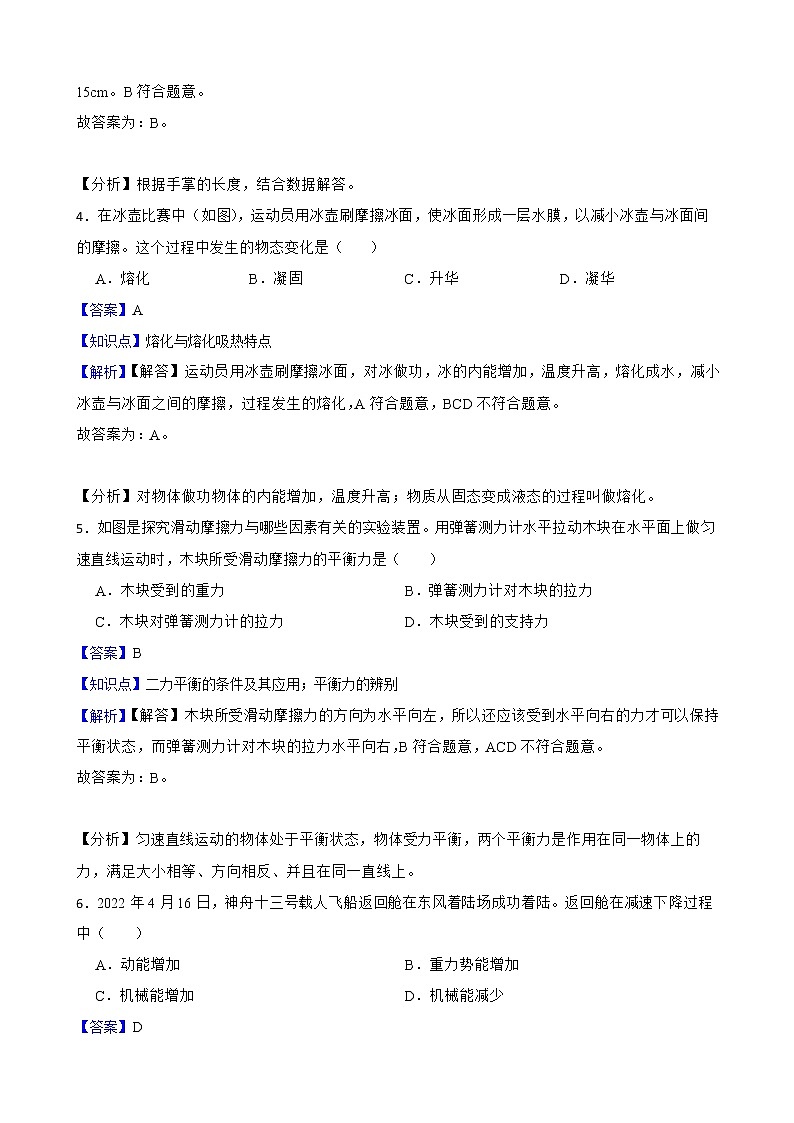 15cm。B 符合题意。
故答案为：B。

【分析】根据手掌的长度，结合数据解答。
4．在冰壶比赛中（如图），运动员用冰壶刷摩擦冰面，使冰面形成一层水膜，以减小冰壶与冰面间的摩擦。这个过程中发生的物态变化是（　　）
A．熔化　　B．凝固　　C．升华　　D．凝华
【答案】A
【知识点】熔化与熔化吸热特点
【解析】【解答】运动员用冰壶刷摩擦冰面，对冰做功，冰的内能增加，温度升高，熔化成水，减小冰壶与冰面之间的摩擦，过程发生的熔化，A 符合题意，BCD 不符合题意。
故答案为：A。

【分析】对物体做功物体的内能增加，温度升高；物质从固态变成液态的过程叫做熔化。
5．如图是探究滑动摩擦力与哪些因素有关的实验装置。用弹簧测力计水平拉动木块在水平面上做匀速直线运动时，木块所受滑动摩擦力的平衡力是（　　）
A．木块受到的重力　　B．弹簧测力计对木块的拉力
C．木块对弹簧测力计的拉力　　D．木块受到的支持力
【答案】B
【知识点】二力平衡的条件及其应用；平衡力的辨别
【解析】【解答】木块所受滑动摩擦力的方向为水平向左，所以还应该受到水平向右的力才可以保持平衡状态，而弹簧测力计对木块的拉力水平向右，B 符合题意，ACD 不符合题意。
故答案为：B。

【分析】匀速直线运动的物体处于平衡状态，物体受力平衡，两个平衡力是作用在同一物体上的力，满足大小相等、方向相反、并且在同一直线上。
6．2022 年 4 月 16 日，神舟十三号载人飞船返回舱在东风着陆场成功着陆。返回舱在减速下降过程中（　　）
A．动能增加　　B．重力势能增加
C．机械能增加　　D．机械能减少
【答案】D